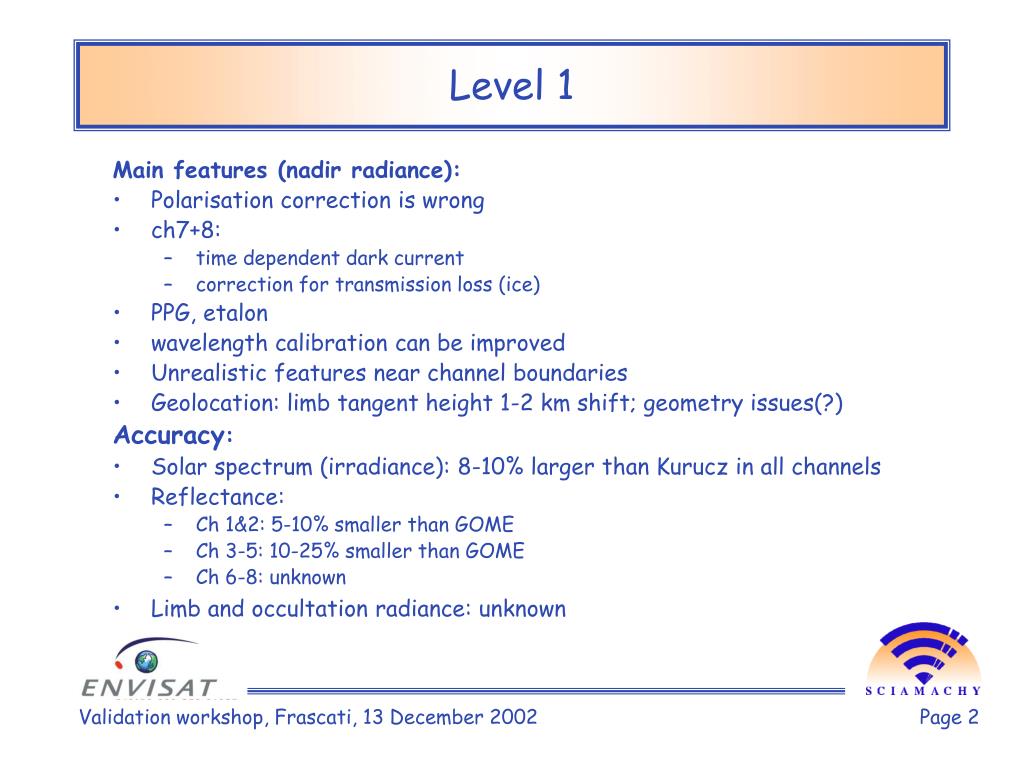 Level 1

Main features (nadir radiance):
• Polarisation correction is wrong
• ch7+8:
– time dependent dark current
– correction for transmission loss (ice)
• PPG, etalon
• wavelength calibration can be improved
• Unrealistic features near channel boundaries
• Geolocation: limb tangent height 1-2 km shift; geometry issues(?)

Accuracy:
• Solar spectrum (irradiance): 8-10% larger than Kurucz in all channels
• Reflectance:
– Ch 1&2: 5-10% smaller than GOME
– Ch 3-5: 10-25% smaller than GOME
– Ch 6-8: unknown
• Limb and occultation radiance: unknown

ENVISAT

SCIAMACHY

Validation workshop, Frascati, 13 December 2002

Page 2